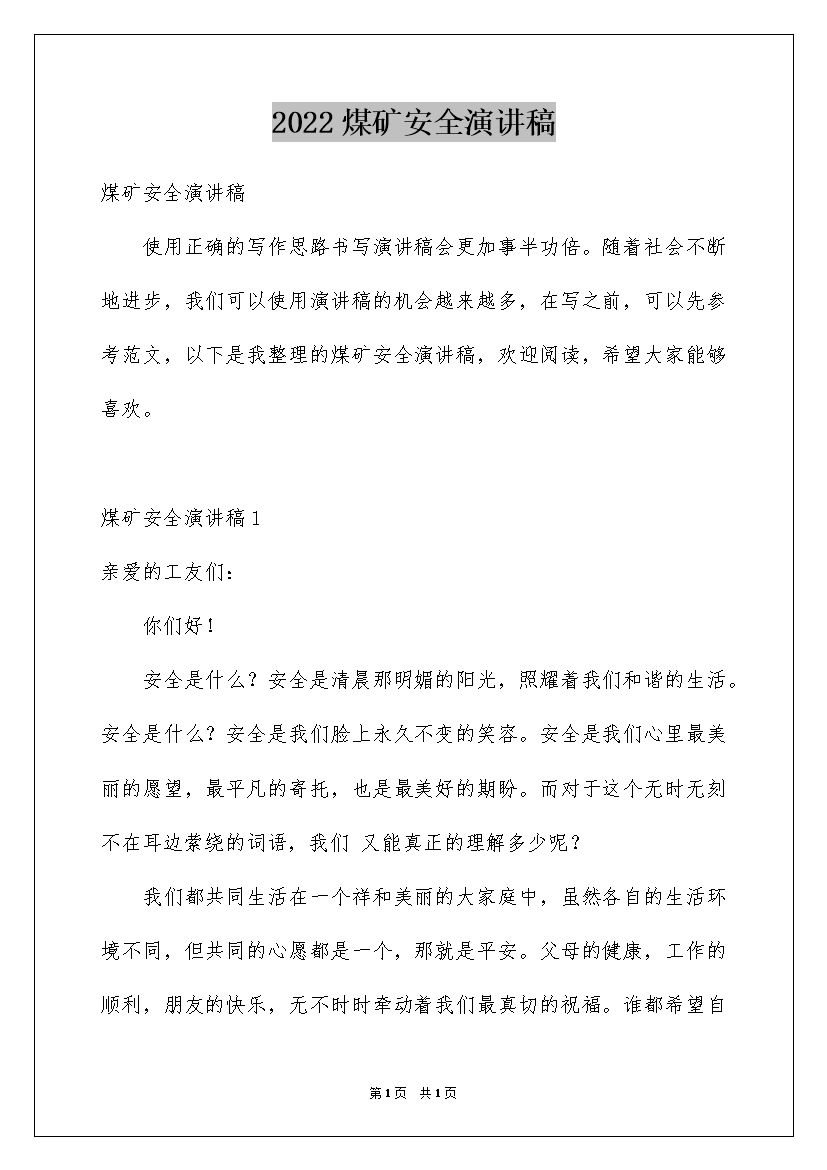 2022煤矿安全演讲稿

煤矿安全演讲稿

使用正确的写作思路书写演讲稿会更加事半功倍。随着社会不断地进步，我们可以使用演讲稿的机会越来越多，在写之前，可以先参考范文，以下是我整理的煤矿安全演讲稿，欢迎阅读，希望大家能够喜欢。

煤矿安全演讲稿1

亲爱的工友们：

你们好！

安全是什么？安全是清晨那明媚的阳光，照耀着我们和谐的生活。安全是什么？安全是我们脸上永久不变的笑容。安全是我们心里最美丽的愿望，最平凡的寄托，也是最美好的期盼。而对于这个无时无刻不在耳边萦绕的词语，我们 又能真正的理解多少呢？

我们都共同生活在一个祥和美丽的大家庭中，虽然各自的生活环境不同，但共同的心愿都是一个，那就是平安。父母的健康，工作的顺利，朋友的快乐，无不时时牵动着我们最真切的祝福。谁都希望自

第1页 共1页